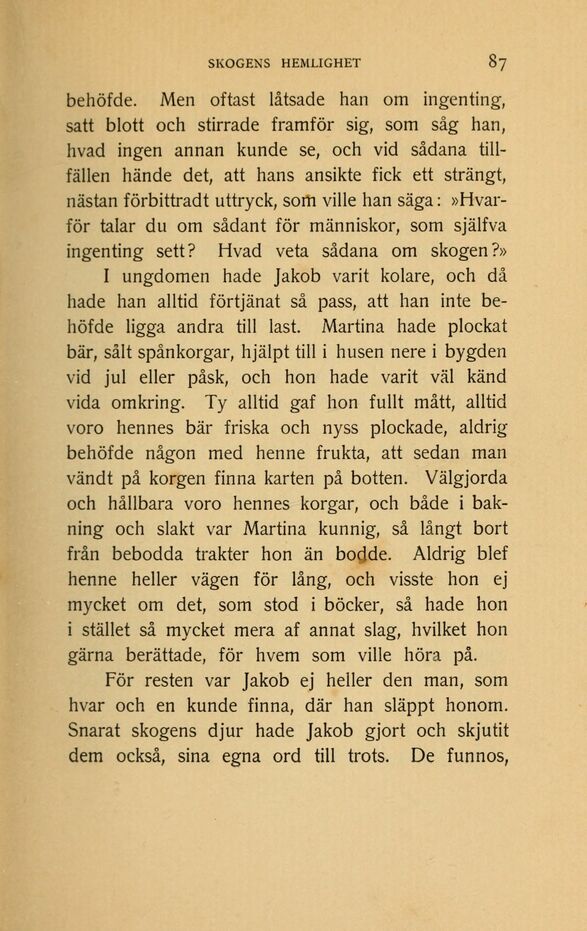 SKOGENS HEMLIGHET 87

behöfde. Men oftast låtsade han om ingenting, satt blott och stirrade framför sig, som såg han, hvad ingen annan kunde se, och vid sådana tillfällen hände det, att hans ansikte fick ett strängt, nästan förbittradt uttryck, som ville han säga: »Hvarför talar du om sådant för människor, som själfva ingenting sett? Hvad veta sådana om skogen?»

I ungdomen hade Jakob varit kolare, och då hade han alltid förtjänat så pass, att han inte behöfde ligga andra till last. Martina hade plockat bär, sålt spånkorgar, hjälpt till i husen nere i bygden vid jul eller påsk, och hon hade varit väl känd vida omkring. Ty alltid gaf hon fullt mått, alltid voro hennes bär friska och nyss plockade, aldrig behöfde någon med henne frukta, att sedan man vändt på korgen finna karten på botten. Välgjorda och hållbara voro hennes korgar, och både i bakning och slakt var Martina kunnig, så långt bort från bebodda trakter hon än bodde. Aldrig blef henne heller vägen för lång, och visste hon ej mycket om det, som stod i böcker, så hade hon i stället så mycket mera af annat slag, hvilket hon gärna berättade, för hvem som ville höra på.

För resten var Jakob ej heller den man, som hvar och en kunde finna, där han släppt honom. Snarat skogens djur hade Jakob gjort och skjutit dem också, sina egna ord till trots. De funnos,